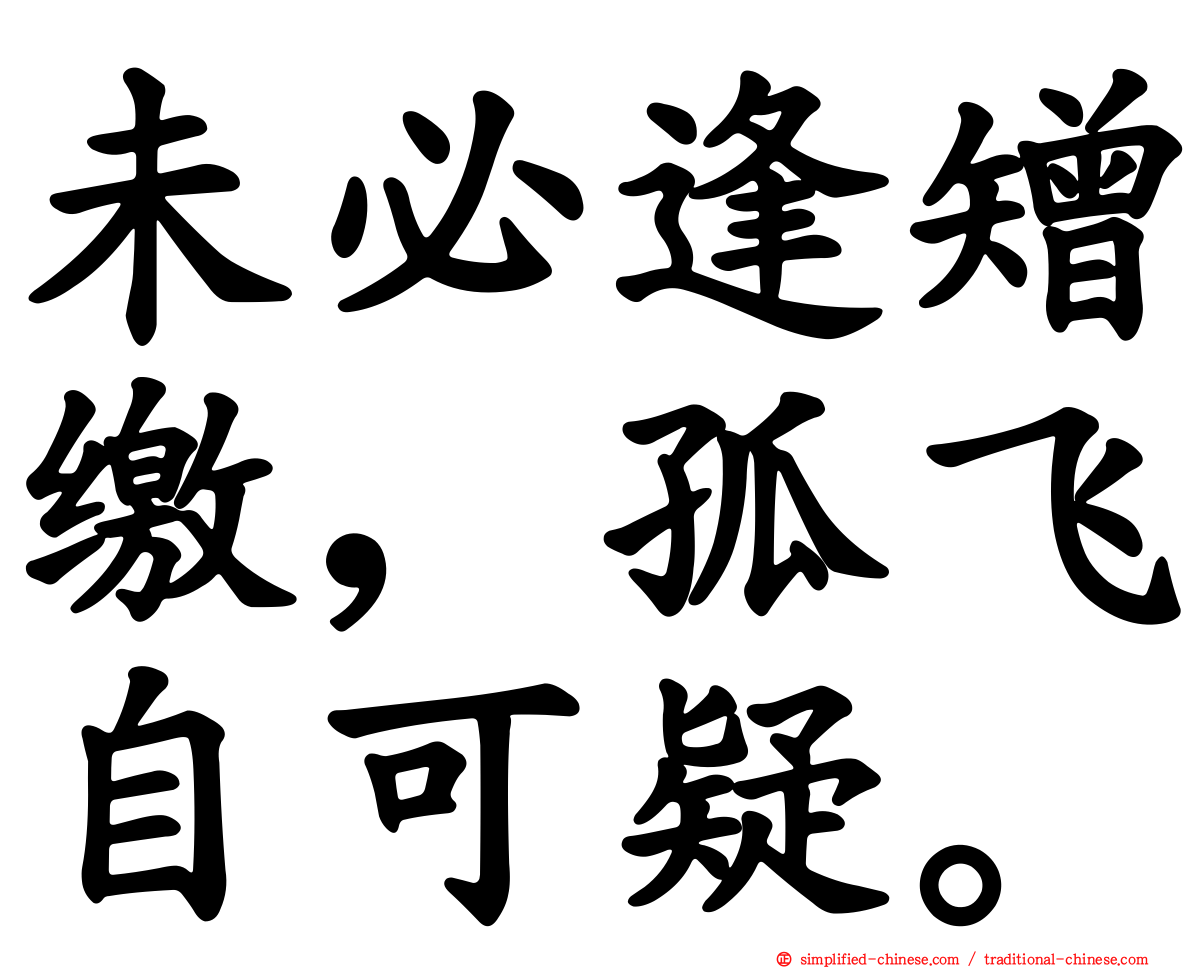 未必逢矰缴，孤飞自可疑。

simplified-chinese.com / traditional-chinese.com